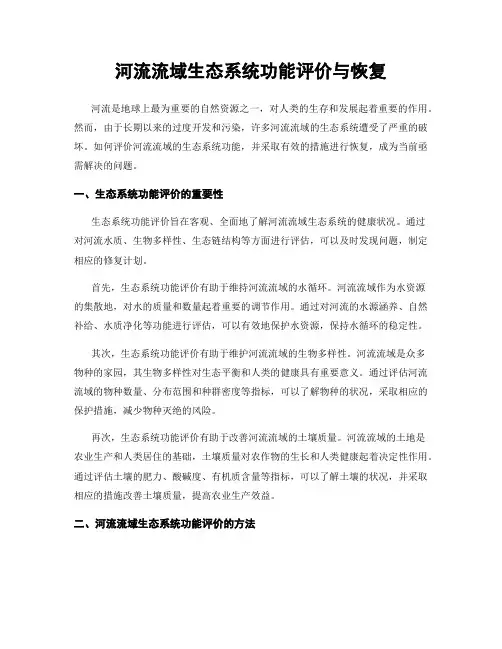 河流流域生态系统功能评价与恢复

河流是地球上最为重要的自然资源之一，对人类的生存和发展起着重要的作用。然而，由于长期以来的过度开发和污染，许多河流流域的生态系统遭受了严重的破坏。如何评价河流流域的生态系统功能，并采取有效的措施进行恢复，成为当前亟需解决的问题。

一、生态系统功能评价的重要性

生态系统功能评价旨在客观、全面地了解河流流域生态系统的健康状况。通过对河流水质、生物多样性、生态链结构等方面进行评估，可以及时发现问题，制定相应的修复计划。

首先，生态系统功能评价有助于维持河流流域的水循环。河流流域作为水资源的集散地，对水的质量和数量起着重要的调节作用。通过对河流的水源涵养、自然补给、水质净化等功能进行评估，可以有效地保护水资源，保持水循环的稳定性。

其次，生态系统功能评价有助于维护河流流域的生物多样性。河流流域是众多物种的家园，其生物多样性对生态平衡和人类的健康具有重要意义。通过评估河流流域的物种数量、分布范围和种群密度等指标，可以了解物种的状况，采取相应的保护措施，减少物种灭绝的风险。

再次，生态系统功能评价有助于改善河流流域的土壤质量。河流流域的土地是农业生产和人类居住的基础，土壤质量对农作物的生长和人类健康起着决定性作用。通过评估土壤的肥力、酸碱度、有机质含量等指标，可以了解土壤的状况，并采取相应的措施改善土壤质量，提高农业生产效益。

二、河流流域生态系统功能评价的方法